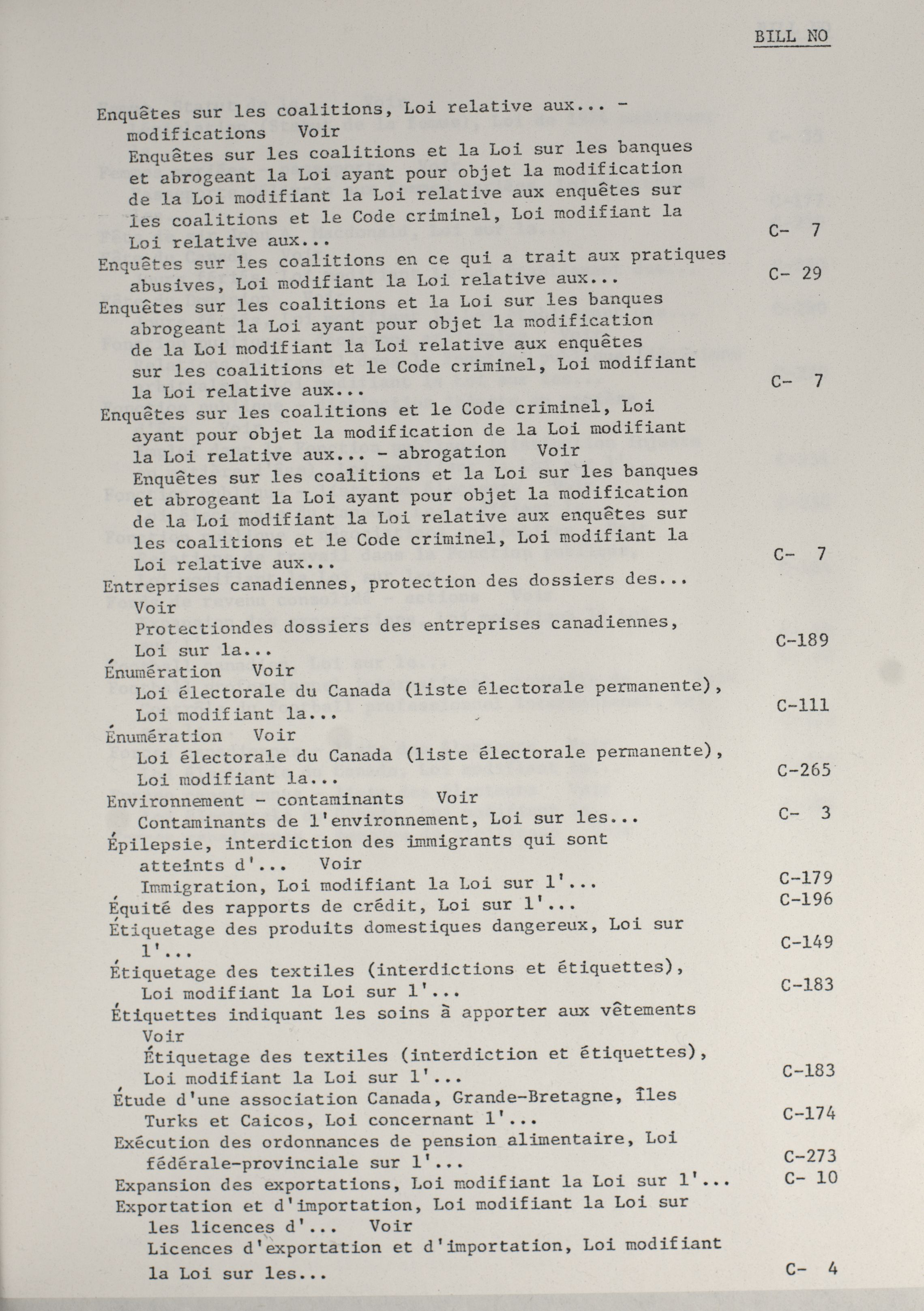 BILL NO

Enquêtes sur les coalitions, Loi relative aux... - modifications Voir Enquêtes sur les coalitions et la Loi sur les banques et abrogeant la Loi ayant pour objet la modification de la Loi modifiant la Loi relative aux enquêtes sur les coalitions et le Code criminel, Loi modifiant la Loi relative aux... C- 7

Enquêtes sur les coalitions en ce qui a trait aux pratiques abusives, Loi modifiant la Loi relative aux... C- 29

Enquêtes sur les coalitions et la Loi sur les banques abrogeant la Loi ayant pour objet la modification de la Loi modifiant la Loi relative aux enquêtes sur les coalitions et le Code criminel, Loi modifiant la Loi relative aux... C- 7

Enquêtes sur les coalitions et le Code criminel, Loi ayant pour objet la modification de la Loi modifiant la Loi relative aux... - abrogation Voir Enquêtes sur les coalitions et la Loi sur les banques et abrogeant la Loi ayant pour objet la modification de la Loi modifiant la Loi relative aux enquêtes sur les coalitions et le Code criminel, Loi modifiant la Loi relative aux... C- 7

Entreprises canadiennes, protection des dossiers des... Voir Protectiondes dossiers des entreprises canadiennes, Loi sur la... C-189

Énumération Voir Loi électorale du Canada (liste électorale permanente), Loi modifiant la... C-111

Énumération Voir Loi électorale du Canada (liste électorale permanente), Loi modifiant la... C-265

Environnement - contaminants Voir Contaminants de l'environnement, Loi sur les... C- 3

Épilepsie, interdiction des immigrants qui sont atteints d'... Voir Immigration, Loi modifiant la Loi sur l'... C-179

Équité des rapports de crédit, Loi sur l'... C-196

Étiquetage des produits domestiques dangereux, Loi sur l'... C-149

Étiquetage des textiles (interdictions et étiquettes), Loi modifiant la Loi sur l'... C-183

Étiquettes indiquant les soins à apporter aux vêtements Voir Étiquetage des textiles (interdiction et étiquettes), Loi modifiant la Loi sur l'... C-183

Étude d'une association Canada, Grande-Bretagne, Îles Turks et Caicos, Loi concernant l'... C-174

Exécution des ordonnances de pension alimentaire, Loi fédérale-provinciale sur l'... C-273

Expansion des exportations, Loi modifiant la Loi sur l'... C- 10

Exportation et d'importation, Loi modifiant la Loi sur les licences d'... Voir Licences d'exportation et d'importation, Loi modifiant la Loi sur les... C- 4